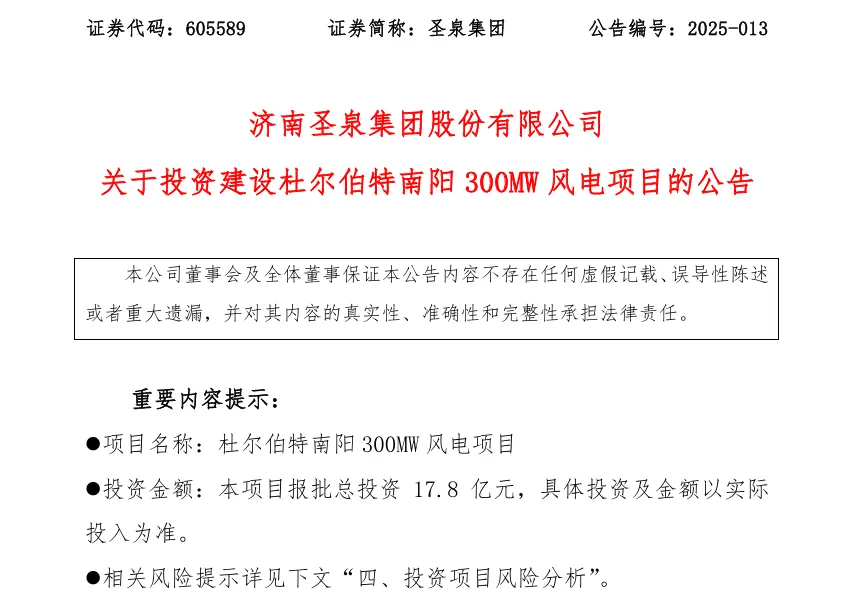 证券代码：605589　　证券简称：圣泉集团　　公告编号：2025-013

济南圣泉集团股份有限公司
关于投资建设杜尔伯特南阳 300MW 风电项目的公告

本公司董事会及全体董事保证本公告内容不存在任何虚假记载、误导性陈述或者重大遗漏，并对其内容的真实性、准确性和完整性承担法律责任。

重要内容提示：

●项目名称：杜尔伯特南阳 300MW 风电项目

●投资金额：本项目报批总投资 17.8 亿元，具体投资及金额以实际投入为准。

●相关风险提示详见下文“四、投资项目风险分析”。